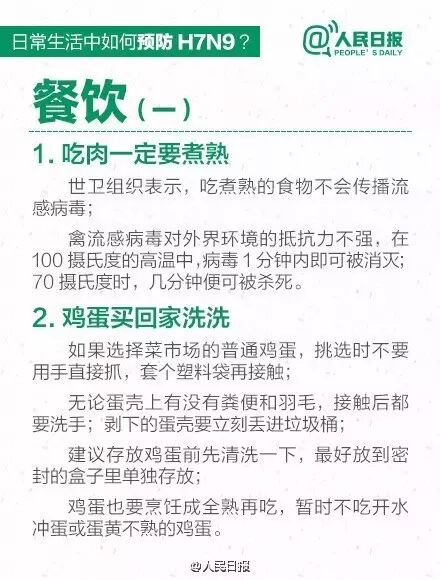 日常生活中如何预防H7N9？

@人民日报
PEOPLE'S DAILY

餐饮（一）

1.吃肉一定要煮熟

世卫组织表示，吃煮熟的食物不会传播流感病毒；

禽流感病毒对外界环境的抵抗力不强，在100摄氏度的高温中，病毒1分钟内即可被消灭；70摄氏度时，几分钟便可被杀死。

2.鸡蛋买回家洗洗

如果选择菜市场的普通鸡蛋，挑选时不要用手直接抓，套个塑料袋再接触；

无论蛋壳上有没有粪便和羽毛，接触后都要洗手；剥下的蛋壳要立刻丢进垃圾桶；

建议存放鸡蛋前先清洗一下，最好放到密封的盒子里单独存放；

鸡蛋也要烹饪成全熟再吃，暂时不吃开水冲蛋或蛋黄不熟的鸡蛋。

@人民日报